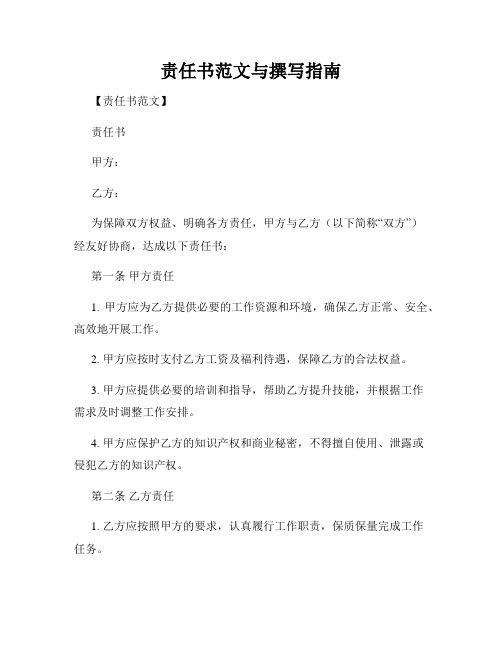 责任书范文与撰写指南

【责任书范文】

责任书

甲方：

乙方：

为保障双方权益、明确各方责任，甲方与乙方（以下简称“双方”）经友好协商，达成以下责任书：

第一条 甲方责任

1. 甲方应为乙方提供必要的工作资源和环境，确保乙方正常、安全、高效地开展工作。

2. 甲方应按时支付乙方工资及福利待遇，保障乙方的合法权益。

3. 甲方应提供必要的培训和指导，帮助乙方提升技能，并根据工作需求及时调整工作安排。

4. 甲方应保护乙方的知识产权和商业秘密，不得擅自使用、泄露或侵犯乙方的知识产权。

第二条 乙方责任

1. 乙方应按照甲方的要求，认真履行工作职责，保质保量完成工作任务。